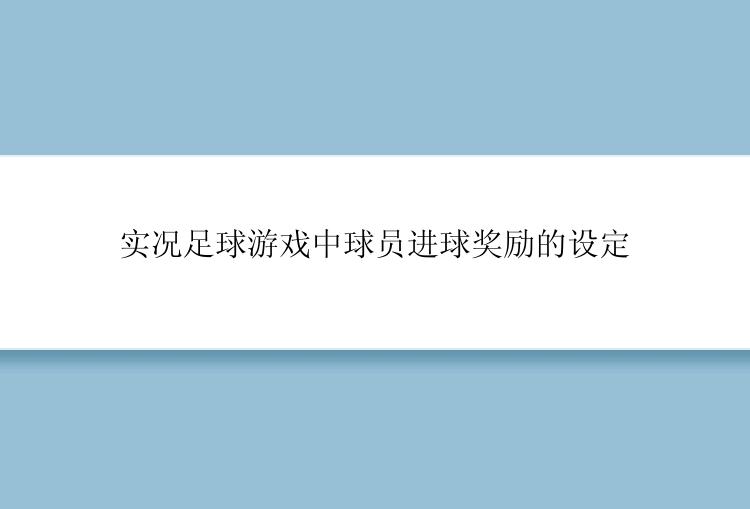 实况足球游戏中球员进球奖励的设定